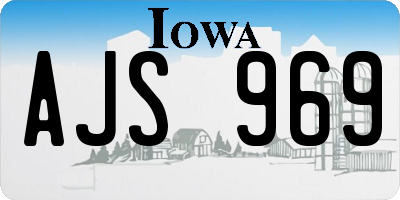 IOWA

AJS 969